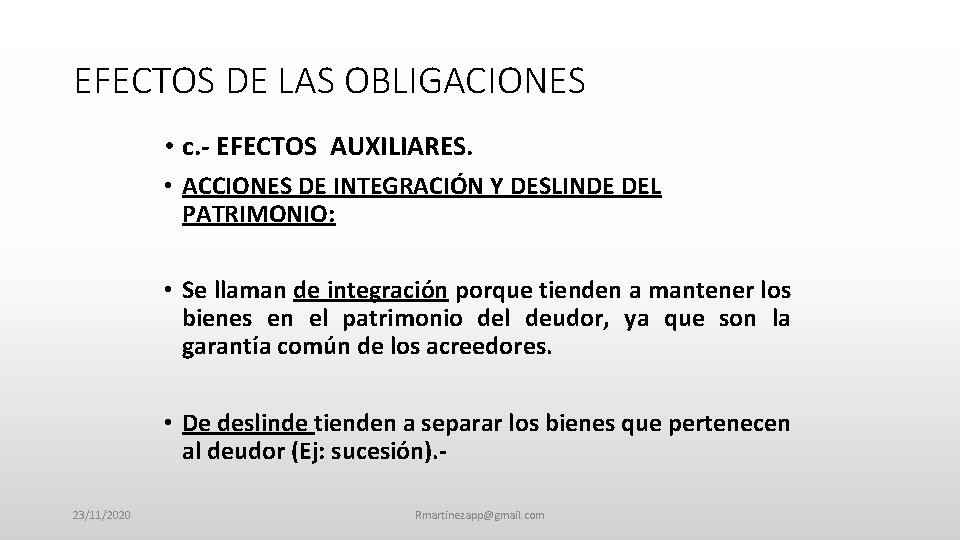 EFECTOS DE LAS OBLIGACIONES

• c.- EFECTOS AUXILIARES.

• ACCIONES DE INTEGRACIÓN Y DESLINDE DEL PATRIMONIO:

• Se llaman de integración porque tienden a mantener los bienes en el patrimonio del deudor, ya que son la garantía común de los acreedores.

• De deslinde tienden a separar los bienes que pertenecen al deudor (Ej: sucesión).-

23/11/2020

Rmartinezapp@gmail.com